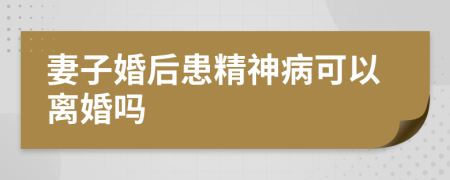 妻子婚后患精神病可以离婚吗